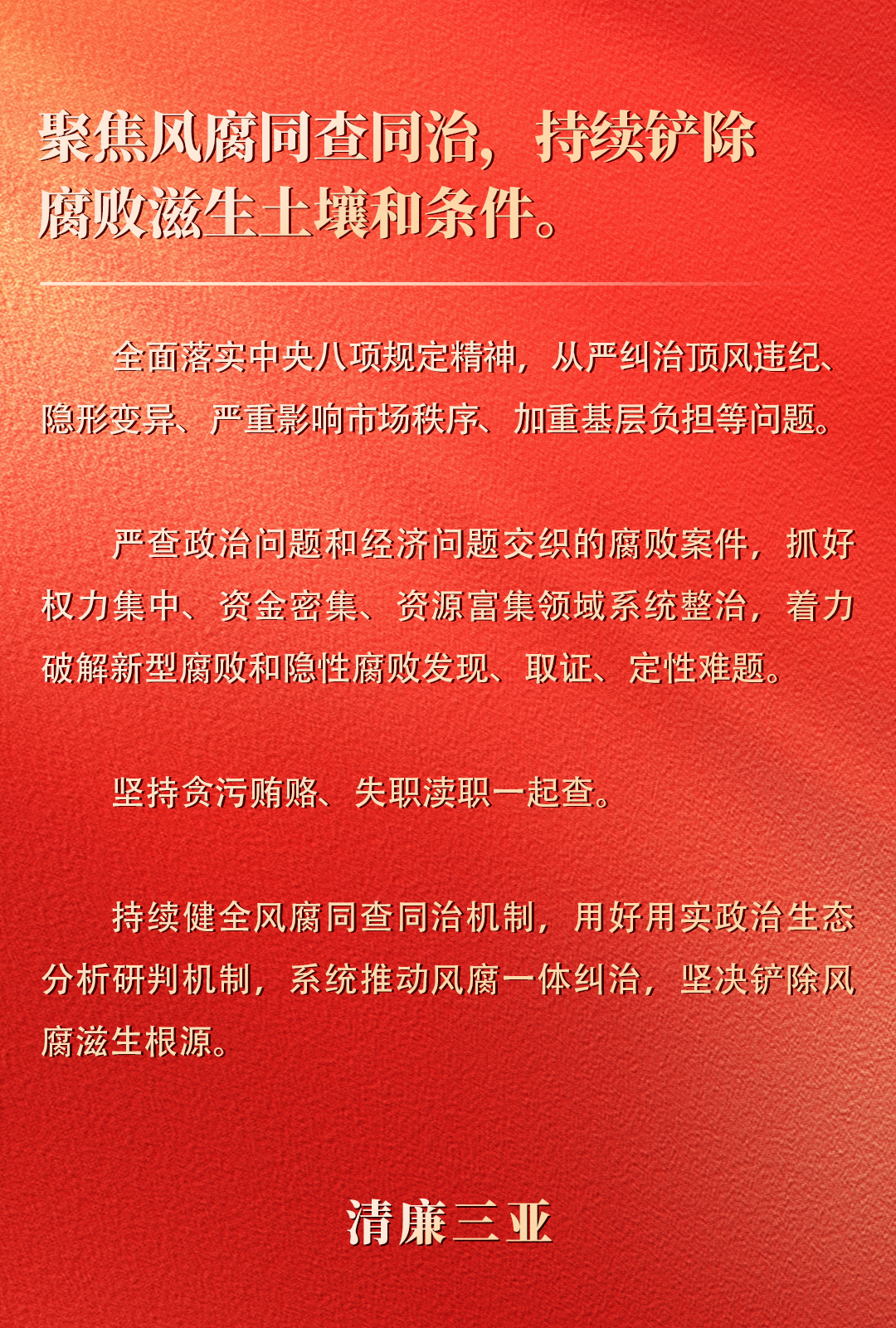 聚焦风腐同查同治，持续铲除腐败滋生土壤和条件。

全面落实中央八项规定精神，从严纠治顶风违纪、隐形变异、严重影响市场秩序、加重基层负担等问题。

严查政治问题和经济问题交织的腐败案件，抓好权力集中、资金密集、资源富集领域系统整治，着力破解新型腐败和隐性腐败发现、取证、定性难题。

坚持贪污贿赂、失职渎职一起查。

持续健全风腐同查同治机制，用好用实政治生态分析研判机制，系统推动风腐一体纠治，坚决铲除风腐滋生根源。

清廉三亚